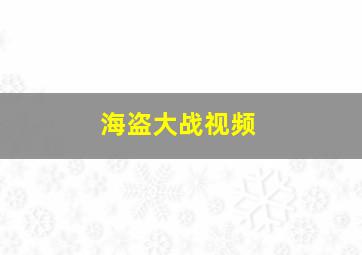 海盗大战视频